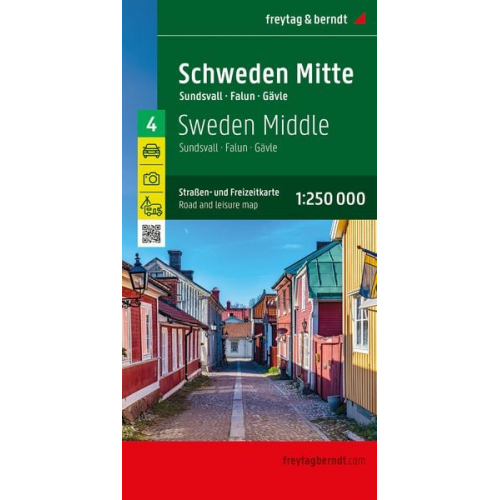 freytag & berndt

Schweden Mitte
Sundsvall · Falun · Gävle

4

Sweden Middle
Sundsvall · Falun · Gävle

Straßen- und Freizeitkarte
Road and leisure map

1:250 000

freytagberndt.com